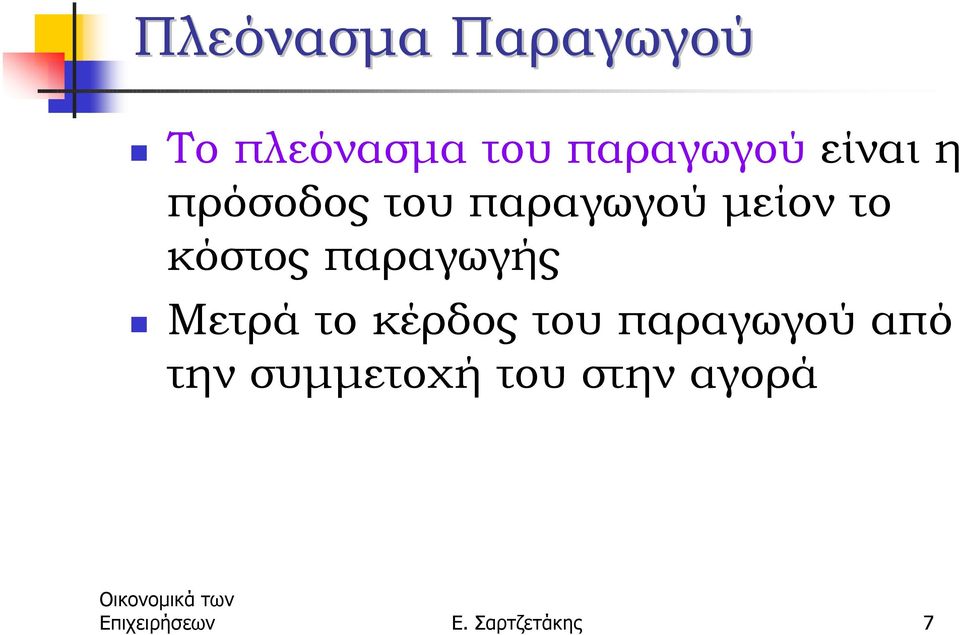 Πλεόνασμα Παραγωγού

Το πλεόνασμα του παραγωγού είναι η πρόσοδος του παραγωγού μείον το κόστος παραγωγής

Μετρά το κέρδος του παραγωγού από την συμμετοχή του στην αγορά

Οικονομικά των Επιχειρήσεων

Ε. Σαρτζετάκης

7